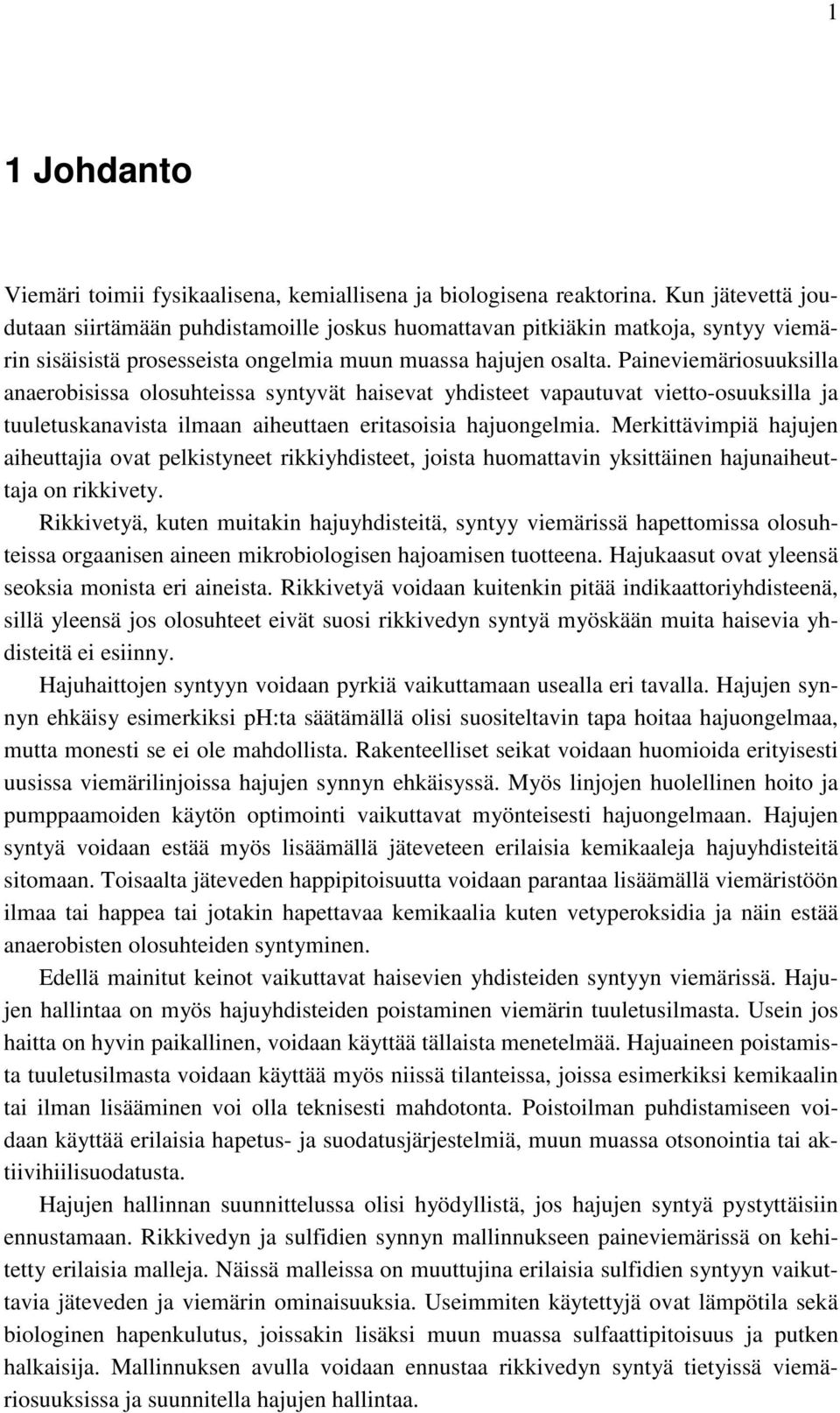 1

1 Johdanto

Viemäri toimii fysikaalisena, kemiallisena ja biologisena reaktorina. Kun jätevettä joudutaan siirtämään puhdistamoille joskus huomattavan pitkiäkin matkoja, syntyy viemärin sisäisistä prosesseista ongelmia muun muassa hajujen osalta. Paineviemäriosuuksilla anaerobisissa olosuhteissa syntyvät haisevat yhdisteet vapautuvat vietto-osuuksilla ja tuuletuskanavista ilmaan aiheuttaen eritasoisia hajuongelmia. Merkittävimpiä hajujen aiheuttajia ovat pelkistyneet rikkiyhdisteet, joista huomattavin yksittäinen hajunaiheuttaja on rikkivety.

Rikkivetyä, kuten muitakin hajuyhdisteitä, syntyy viemärissä hapettomissa olosuhteissa orgaanisen aineen mikrobiologisen hajoamisen tuotteena. Hajukaasut ovat yleensä seoksia monista eri aineista. Rikkivetyä voidaan kuitenkin pitää indikaattoriyhdisteenä, sillä yleensä jos olosuhteet eivät suosi rikkivedyn syntyä myöskään muita haisevia yhdisteitä ei esiinny.

Hajuhaittojen syntyyn voidaan pyrkiä vaikuttamaan usealla eri tavalla. Hajujen synnyn ehkäisy esimerkiksi ph:ta säätämällä olisi suositeltavin tapa hoitaa hajuongelmaa, mutta monesti se ei ole mahdollista. Rakenteelliset seikat voidaan huomioida erityisesti uusissa viemärilinjoissa hajujen synnyn ehkäisyssä. Myös linjojen huolellinen hoito ja pumppaamoiden käytön optimointi vaikuttavat myönteisesti hajuongelmaan. Hajujen syntyä voidaan estää myös lisäämällä jäteveteen erilaisia kemikaaleja hajuyhdisteitä sitomaan. Toisaalta jäteveden happipitoisuutta voidaan parantaa lisäämällä viemäristöön ilmaa tai happea tai jotakin hapettavaa kemikaalia kuten vetyperoksidia ja näin estää anaerobisten olosuhteiden syntyminen.

Edellä mainitut keinot vaikuttavat haisevien yhdisteiden syntyyn viemärissä. Hajujen hallintaa on myös hajuyhdisteiden poistaminen viemärin tuuletusilmasta. Usein jos haitta on hyvin paikallinen, voidaan käyttää tällaista menetelmää. Hajuaineen poistamista tuuletusilmasta voidaan käyttää myös niissä tilanteissa, joissa esimerkiksi kemikaalin tai ilman lisääminen voi olla teknisesti mahdotonta. Poistoilman puhdistamiseen voidaan käyttää erilaisia hapetus- ja suodatusjärjestelmiä, muun muassa otsonointia tai aktiivihiilisuodatusta.

Hajujen hallinnan suunnittelussa olisi hyödyllistä, jos hajujen syntyä pystyttäisiin ennustamaan. Rikkivedyn ja sulfidien synnyn mallinnukseen paineviemärissä on kehitetty erilaisia malleja. Näissä malleissa on muuttujina erilaisia sulfidien syntyyn vaikuttavia jäteveden ja viemärin ominaisuuksia. Useimmiten käytettyjä ovat lämpötila sekä biologinen hapenkulutus, joissakin lisäksi muun muassa sulfaattipitoisuus ja putken halkaisija. Mallinnuksen avulla voidaan ennustaa rikkivedyn syntyä tietyissä viemäriosuuksissa ja suunnitella hajujen hallintaa.